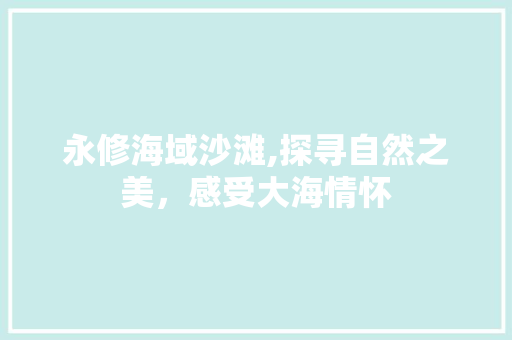 永修海域沙滩,探寻自然之美，感受大海情怀